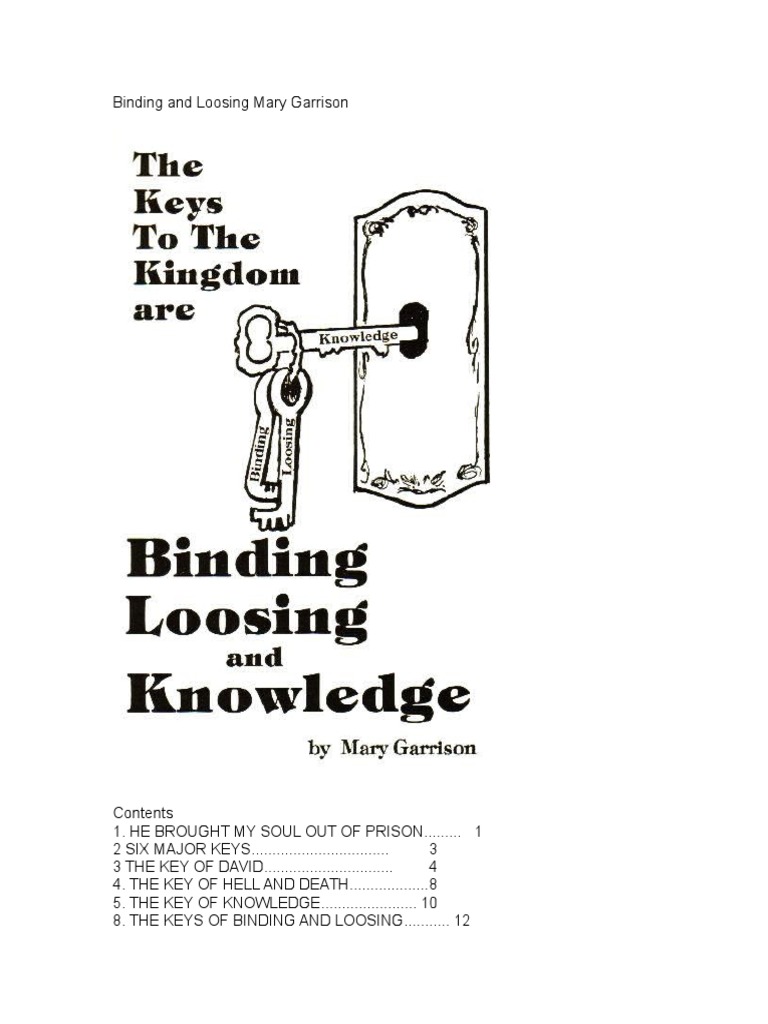 Binding and Loosing Mary Garrison

The
Keys
To The
Kingdom
are

Knowledge

Binding

Loosing

Binding
Loosing
and
Knowledge

by Mary Garrison

Contents
1. HE BROUGHT MY SOUL OUT OF PRISON 1
2 SIX MAJOR KEYS 3
3 THE KEY OF DAVID 4
4. THE KEY OF HELL AND DEATH 8
5. THE KEY OF KNOWLEDGE 10
8. THE KEYS OF BINDING AND LOOSING 12